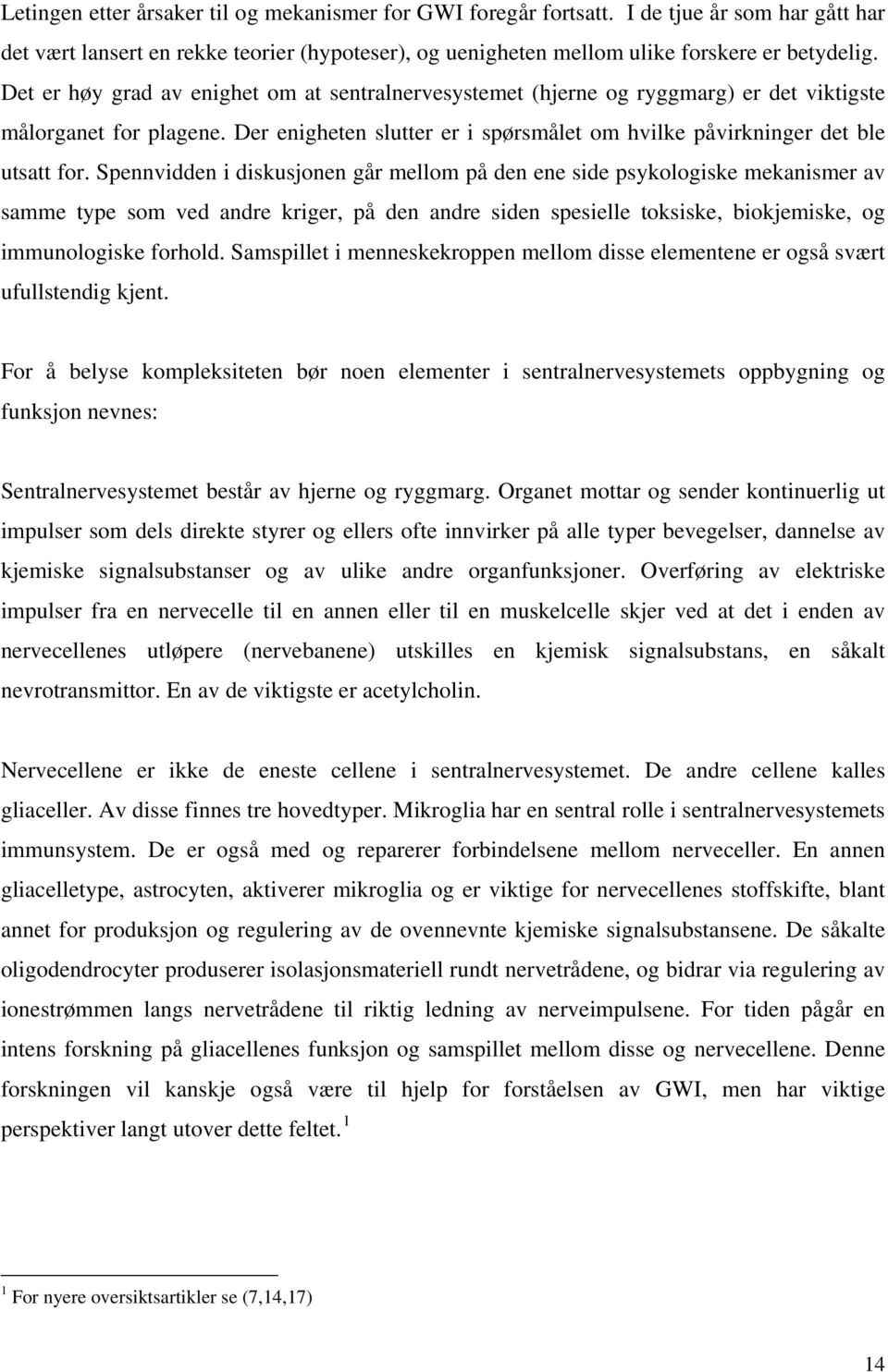 Letingen etter årsaker til og mekanismer for GWI foregår fortsatt. I de tjue år som har gått har det vært lansert en rekke teorier (hypoteser), og uenigheten mellom ulike forskere er betydelig. Det er høy grad av enighet om at sentralnervesystemet (hjerne og ryggmarg) er det viktigste målorganet for plagene. Der enigheten slutter er i spørsmålet om hvilke påvirkninger det ble utsatt for. Spennvidden i diskusjonen går mellom på den ene side psykologiske mekanismer av samme type som ved andre kriger, på den andre siden spesielle toksiske, biokjemiske, og immunologiske forhold. Samspillet i menneskekroppen mellom disse elementene er også svært ufullstendig kjent.

For å belyse kompleksiteten bør noen elementer i sentralnervesystemets oppbygning og funksjon nevnes:

Sentralnervesystemet består av hjerne og ryggmarg. Organet mottar og sender kontinuerlig ut impulser som dels direkte styrer og ellers ofte innvirker på alle typer bevegelser, dannelse av kjemiske signalsubstanser og av ulike andre organfunksjoner. Overføring av elektriske impulser fra en nervecelle til en annen eller til en muskelcelle skjer ved at det i enden av nervecellenes utløpere (nervebanene) utskilles en kjemisk signalsubstans, en såkalt nevrotransmittor. En av de viktigste er acetylcholin.

Nervecellene er ikke de eneste cellene i sentralnervesystemet. De andre cellene kalles gliaceller. Av disse finnes tre hovedtyper. Mikroglia har en sentral rolle i sentralnervesystemets immunsystem. De er også med og reparerer forbindelsene mellom nerveceller. En annen gliacelletype, astrocyten, aktiverer mikroglia og er viktige for nervecellenes stoffskifte, blant annet for produksjon og regulering av de ovennevnte kjemiske signalsubstansene. De såkalte oligodendrocyter produserer isolasjonsmateriell rundt nervetrådene, og bidrar via regulering av ionestrømmen langs nervetrådene til riktig ledning av nerveimpulsene. For tiden pågår en intens forskning på gliacellenes funksjon og samspillet mellom disse og nervecellene. Denne forskningen vil kanskje også være til hjelp for forståelsen av GWI, men har viktige perspektiver langt utover dette feltet. $^1$

$^1$ For nyere oversiktsartikler se (7,14,17)

14